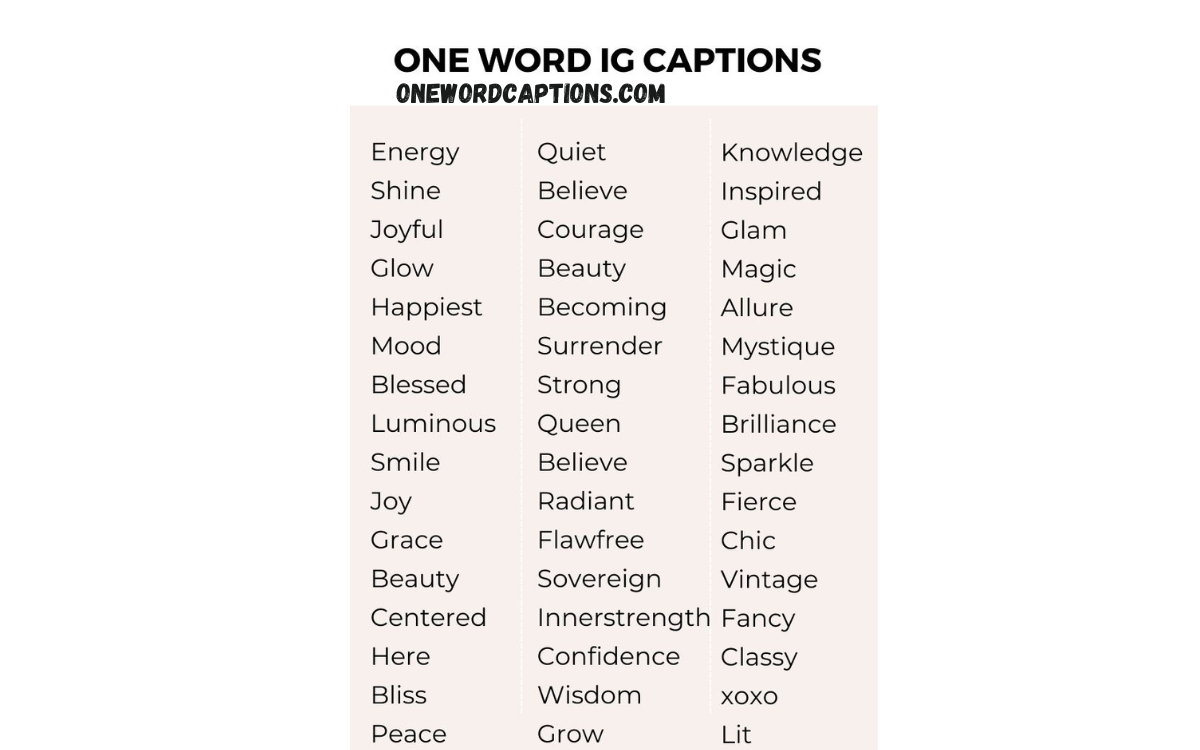 ONE WORD IG CAPTIONS
ONEWORDCAPTIONS.COM

Energy
Shine
Joyful
Glow
Happiest
Mood
Blessed
Luminous
Smile
Joy
Grace
Beauty
Centered
Here
Bliss
Peace

Quiet
Believe
Courage
Beauty
Becoming
Surrender
Strong
Queen
Believe
Radiant
Flawfree
Sovereign
Innerstrength
Confidence
Wisdom
Grow

Knowledge
Inspired
Glam
Magic
Allure
Mystique
Fabulous
Brilliance
Sparkle
Fierce
Chic
Vintage
Fancy
Classy
xoxo
Lit